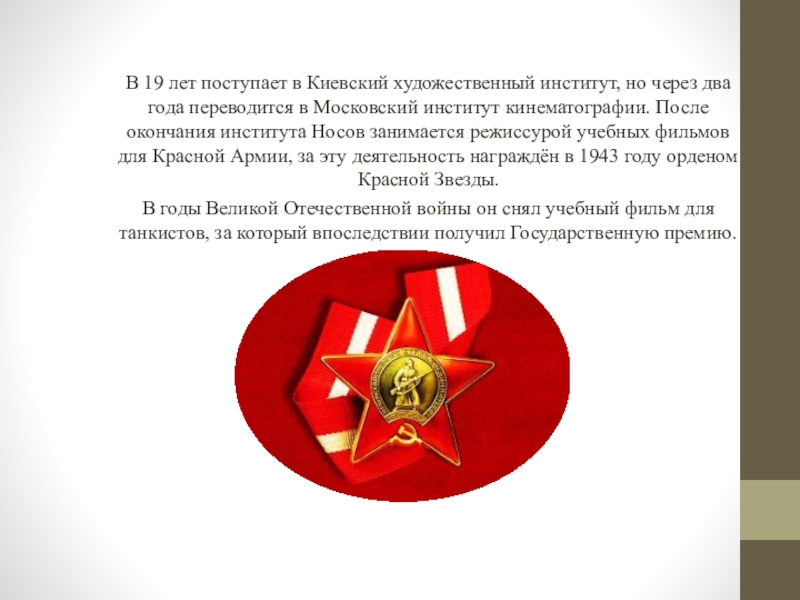 В 19 лет поступает в Киевский художественный институт, но через два года переводится в Московский институт кинематографии. После окончания института Носов занимается режиссурой учебных фильмов для Красной Армии, за эту деятельность награждён в 1943 году орденом Красной Звезды.

В годы Великой Отечественной войны он снял учебный фильм для танкистов, за который впоследствии получил Государственную премию.